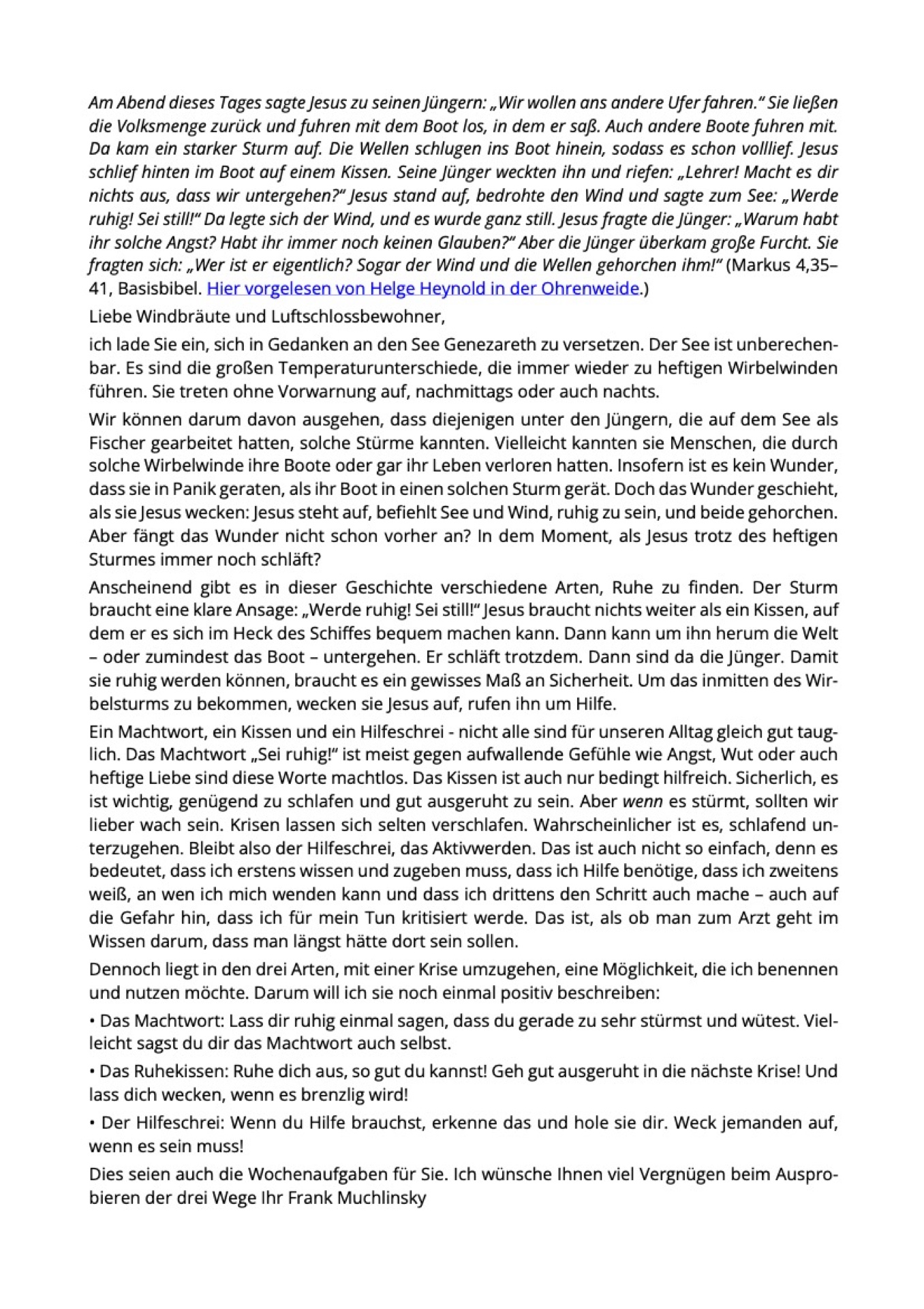 Am Abend dieses Tages sagte Jesus zu seinen Jüngern: „Wir wollen ans andere Ufer fahren.“ Sie ließen die Volksmenge zurück und fuhren mit dem Boot los, in dem er saß. Auch andere Boote fuhren mit. Da kam ein starker Sturm auf. Die Wellen schlugen ins Boot hinein, sodass es schon volllief. Jesus schlief hinten im Boot auf einem Kissen. Seine Jünger weckten ihn und riefen: „Lehrer! Macht es dir nichts aus, dass wir untergehen?“ Jesus stand auf, bedrohte den Wind und sagte zum See: „Werde ruhig! Sei still!“ Da legte sich der Wind, und es wurde ganz still. Jesus fragte die Jünger: „Warum habt ihr solche Angst? Habt ihr immer noch keinen Glauben?“ Aber die Jünger überkam große Furcht. Sie fragten sich: „Wer ist er eigentlich? Sogar der Wind und die Wellen gehorchen ihm!“ (Markus 4,35–41, Basisbibel. Hier vorgelesen von Helge Heynold in der Ohrenweide.)

Liebe Windbräute und Luftschlossbewohner,

ich lade Sie ein, sich in Gedanken an den See Genezareth zu versetzen. Der See ist unberechenbar. Es sind die großen Temperaturunterschiede, die immer wieder zu heftigen Wirbelwinden führen. Sie treten ohne Vorwarnung auf, nachmittags oder auch nachts.

Wir können darum davon ausgehen, dass diejenigen unter den Jüngern, die auf dem See als Fischer gearbeitet hatten, solche Stürme kannten. Vielleicht kannten sie Menschen, die durch solche Wirbelwinde ihre Boote oder gar ihr Leben verloren hatten. Insofern ist es kein Wunder, dass sie in Panik geraten, als ihr Boot in einen solchen Sturm gerät. Doch das Wunder geschieht, als sie Jesus wecken: Jesus steht auf, befiehlt See und Wind, ruhig zu sein, und beide gehorchen. Aber fängt das Wunder nicht schon vorher an? In dem Moment, als Jesus trotz des heftigen Sturmes immer noch schläft?

Anscheinend gibt es in dieser Geschichte verschiedene Arten, Ruhe zu finden. Der Sturm braucht eine klare Ansage: „Werde ruhig! Sei still!“ Jesus braucht nichts weiter als ein Kissen, auf dem er es sich im Heck des Schiffes bequem machen kann. Dann kann um ihn herum die Welt – oder zumindest das Boot – untergehen. Er schläft trotzdem. Dann sind da die Jünger. Damit sie ruhig werden können, braucht es ein gewisses Maß an Sicherheit. Um das inmitten des Wirbelsturms zu bekommen, wecken sie Jesus auf, rufen ihn um Hilfe.

Ein Machtwort, ein Kissen und ein Hilfeschrei - nicht alle sind für unseren Alltag gleich gut tauglich. Das Machtwort „Sei ruhig!“ ist meist gegen aufwallende Gefühle wie Angst, Wut oder auch heftige Liebe sind diese Worte machtlos. Das Kissen ist auch nur bedingt hilfreich. Sicherlich, es ist wichtig, genügend zu schlafen und gut ausgeruht zu sein. Aber wenn es stürmt, sollten wir lieber wach sein. Krisen lassen sich selten verschlafen. Wahrscheinlicher ist es, schlafend unterzugehen. Bleibt also der Hilfeschrei, das Aktivwerden. Das ist auch nicht so einfach, denn es bedeutet, dass ich erstens wissen und zugeben muss, dass ich Hilfe benötige, dass ich zweitens weiß, an wen ich mich wenden kann und dass ich drittens den Schritt auch mache – auch auf die Gefahr hin, dass ich für mein Tun kritisiert werde. Das ist, als ob man zum Arzt geht im Wissen darum, dass man längst hätte dort sein sollen.

Dennoch liegt in den drei Arten, mit einer Krise umzugehen, eine Möglichkeit, die ich benennen und nutzen möchte. Darum will ich sie noch einmal positiv beschreiben:

• Das Machtwort: Lass dir ruhig einmal sagen, dass du gerade zu sehr stürmst und wütest. Vielleicht sagst du dir das Machtwort auch selbst.

• Das Ruhekissen: Ruhe dich aus, so gut du kannst! Geh gut ausgeruht in die nächste Krise! Und lass dich wecken, wenn es brenzlig wird!

• Der Hilfeschrei: Wenn du Hilfe brauchst, erkenne das und hole sie dir. Weck jemanden auf, wenn es sein muss!

Dies seien auch die Wochenaufgaben für Sie. Ich wünsche Ihnen viel Vergnügen beim Ausprobieren der drei Wege Ihr Frank Muchlinsky